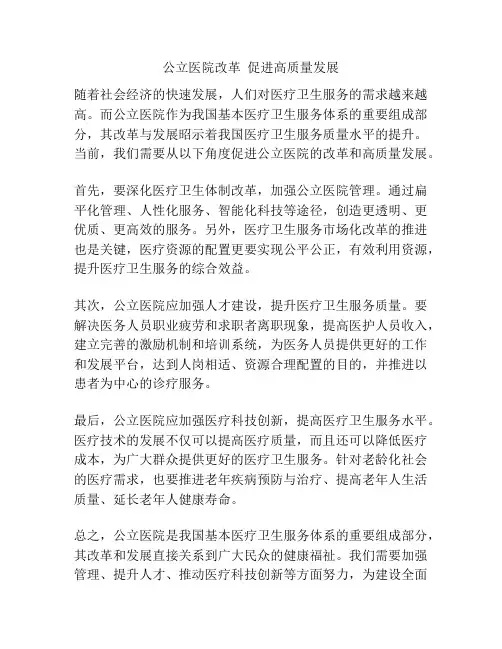 公立医院改革 促进高质量发展

随着社会经济的快速发展，人们对医疗卫生服务的需求越来越高。而公立医院作为我国基本医疗卫生服务体系的重要组成部分，其改革与发展昭示着我国医疗卫生服务质量水平的提升。当前，我们需要从以下角度促进公立医院的改革和高质量发展。

首先，要深化医疗卫生体制改革，加强公立医院管理。通过扁平化管理、人性化服务、智能化科技等途径，创造更透明、更优质、更高效的服务。另外，医疗卫生服务市场化改革的推进也是关键，医疗资源的配置更要实现公平公正，有效利用资源，提升医疗卫生服务的综合效益。

其次，公立医院应加强人才建设，提升医疗卫生服务质量。要解决医务人员职业疲劳和求职者离职现象，提高医护人员收入，建立完善的激励机制和培训系统，为医务人员提供更好的工作和发展平台，达到人岗相适、资源合理配置的目的，并推进以患者为中心的诊疗服务。

最后，公立医院应加强医疗科技创新，提高医疗卫生服务水平。医疗技术的发展不仅可以提高医疗质量，而且还可以降低医疗成本，为广大群众提供更好的医疗卫生服务。针对老龄化社会的医疗需求，也要推进老年疾病预防与治疗、提高老年人生活质量、延长老年人健康寿命。

总之，公立医院是我国基本医疗卫生服务体系的重要组成部分，其改革和发展直接关系到广大民众的健康福祉。我们需要加强管理、提升人才、推动医疗科技创新等方面努力，为建设全面